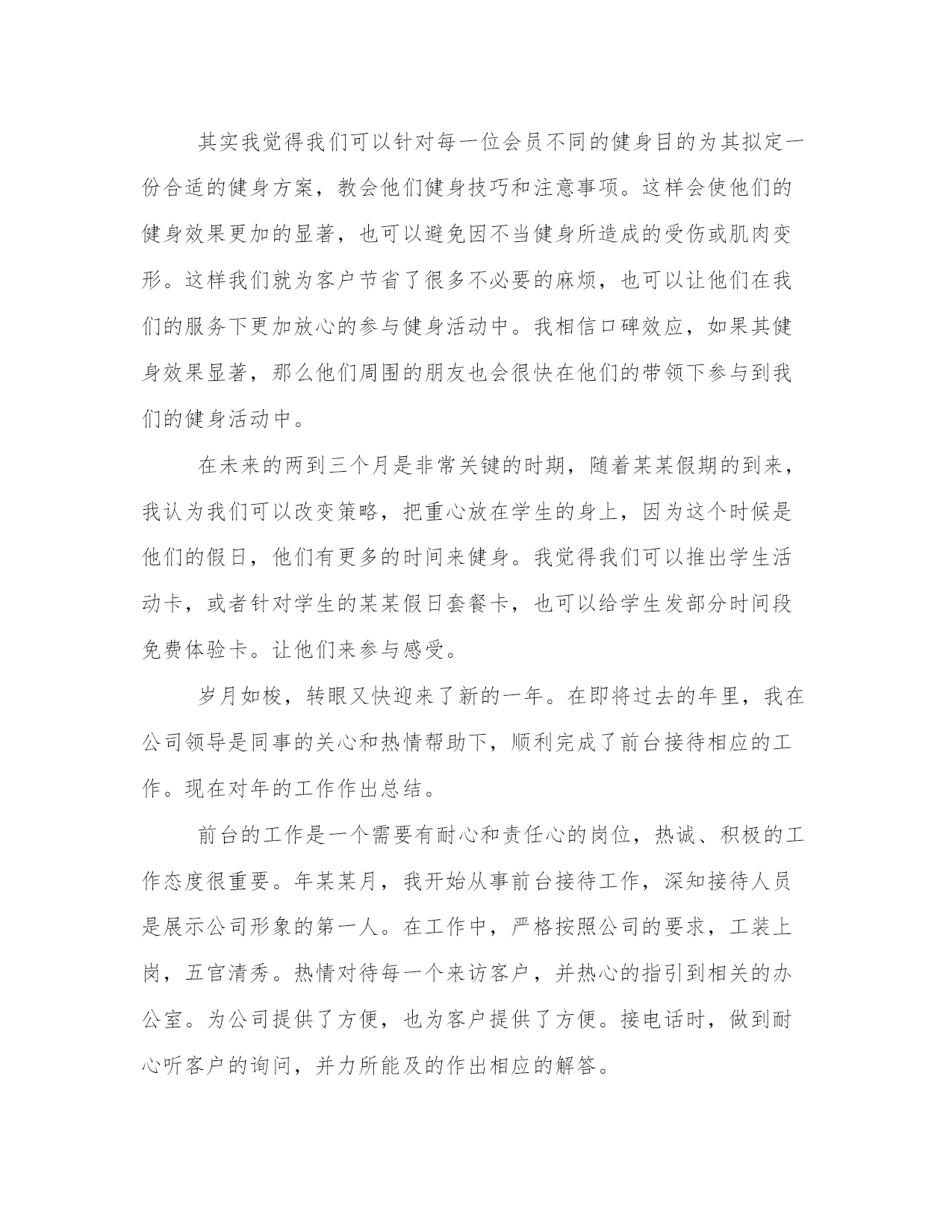 其实我觉得我们可以针对每一位会员不同的健身目的为其拟定一份合适的健身方案，教会他们健身技巧和注意事项。这样会使他们的健身效果更加的显著，也可以避免因不当健身所造成的受伤或肌肉变形。这样我们就为客户节省了很多不必要的麻烦，也可以让他们在我们的服务下更加放心的参与健身活动中。我相信口碑效应，如果其健身效果显著，那么他们周围的朋友也会很快在他们的带领下参与到我们的健身活动中。

在未来的两到三个月是非常关键的时期，随着某某假期的到来，我认为我们可以改变策略，把重心放在学生的身上，因为这个时候是他们的假日，他们有更多的时间来健身。我觉得我们可以推出学生活动卡，或者针对学生的某某假日套餐卡，也可以给学生发部分时间段免费体验卡。让他们来参与感受。

岁月如梭，转眼又快迎来了新的一年。在即将过去的年里，我在公司领导是同事的关心和热情帮助下，顺利完成了前台接待相应的工作。现在对年的工作作出总结。

前台的工作是一个需要有耐心和责任心的岗位，热诚、积极的工作态度很重要。年某某月，我开始从事前台接待工作，深知接待人员是展示公司形象的第一人。在工作中，严格按照公司的要求，工装上岗，五官清秀。热情对待每一个来访客户，并热心的指引到相关的办公室。为公司提供了方便，也为客户提供了方便。接电话时，做到耐心听客户的询问，并力所能及的作出相应的解答。